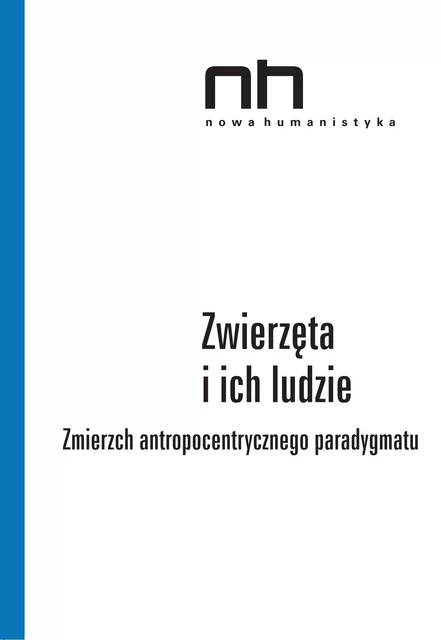 nh
nowa humanistyka

Zwierzęta
i ich ludzie

Zmierzch antropocentrycznego paradygmatu